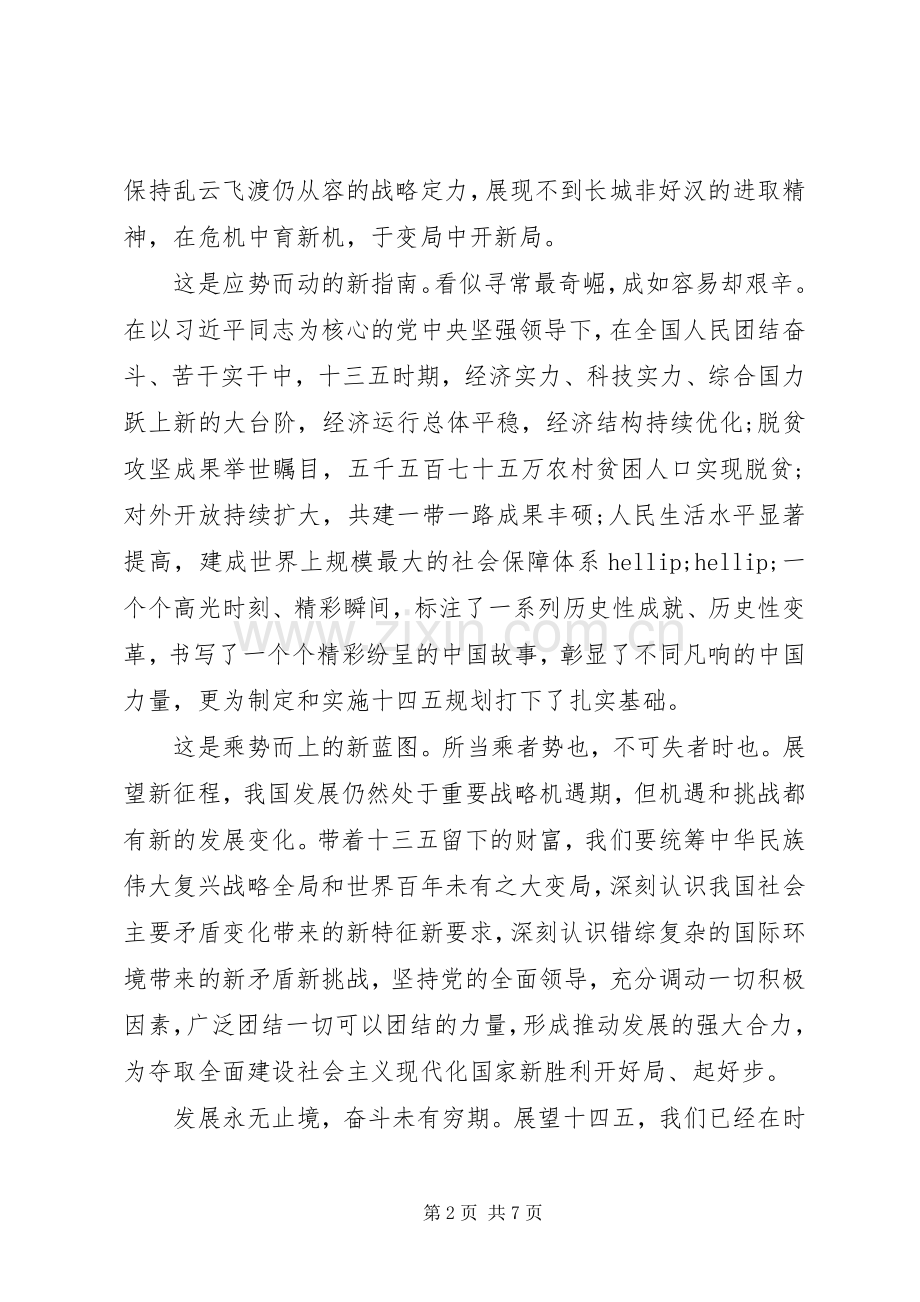 保持乱云飞渡仍从容的战略定力，展现不到长城非好汉的进取精神，在危机中育新机，于变局中开新局。

这是应势而动的新指南。看似寻常最奇崛，成如容易却艰辛。在以习近平同志为核心的党中央坚强领导下，在全国人民团结奋斗、苦干实干中，十三五时期，经济实力、科技实力、综合国力跃上新的大台阶，经济运行总体平稳，经济结构持续优化;脱贫攻坚成果举世瞩目，五千五百七十五万农村贫困人口实现脱贫;对外开放持续扩大，共建一带一路成果丰硕;人民生活水平显著提高，建成世界上规模最大的社会保障体系hellip;hellip;一个个高光时刻、精彩瞬间，标注了一系列历史性成就、历史性变革，书写了一个个精彩纷呈的中国故事，彰显了不同凡响的中国力量，更为制定和实施十四五规划打下了扎实基础。

这是乘势而上的新蓝图。所当乘者势也，不可失者时也。展望新征程，我国发展仍然处于重要战略机遇期，但机遇和挑战都有新的发展变化。带着十三五留下的财富，我们要统筹中华民族伟大复兴战略全局和世界百年未有之大变局，深刻认识我国社会主要矛盾变化带来的新特征新要求，深刻认识错综复杂的国际环境带来的新矛盾新挑战，坚持党的全面领导，充分调动一切积极因素，广泛团结一切可以团结的力量，形成推动发展的强大合力，为夺取全面建设社会主义现代化国家新胜利开好局、起好步。

发展永无止境，奋斗未有穷期。展望十四五，我们已经在时

第2页 共7页

www.zixin.com.cn